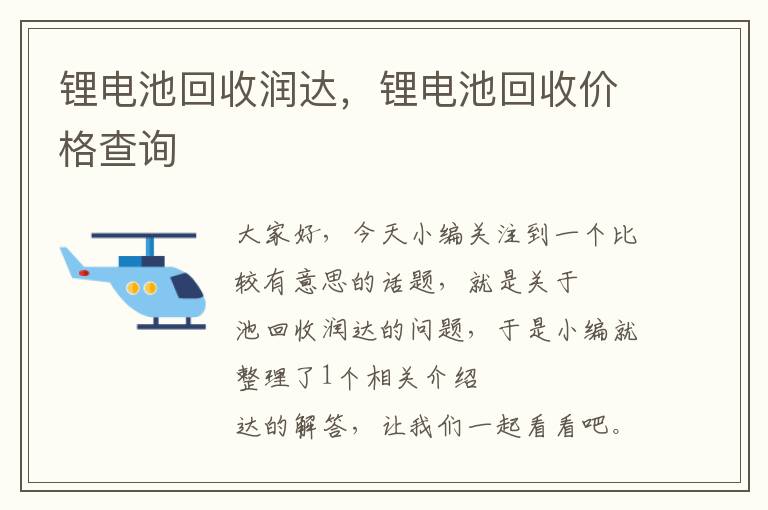 锂电池回收润达，锂电池回收价格查询

大家好，今天小编关注到一个比较有意思的话题，就是关于池回收润达的问题，于是小编就整理了1个相关介绍达的解答，让我们一起看看吧。